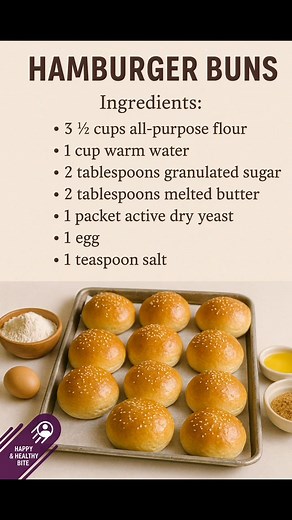 HAMBURGER BUNS

Ingredients:

• 3 ½ cups all-purpose flour
• 1 cup warm water
• 2 tablespoons granulated sugar
• 2 tablespoons melted butter
• 1 packet active dry yeast
• 1 egg
• 1 teaspoon salt

HAPPY & HEALTHY BITE